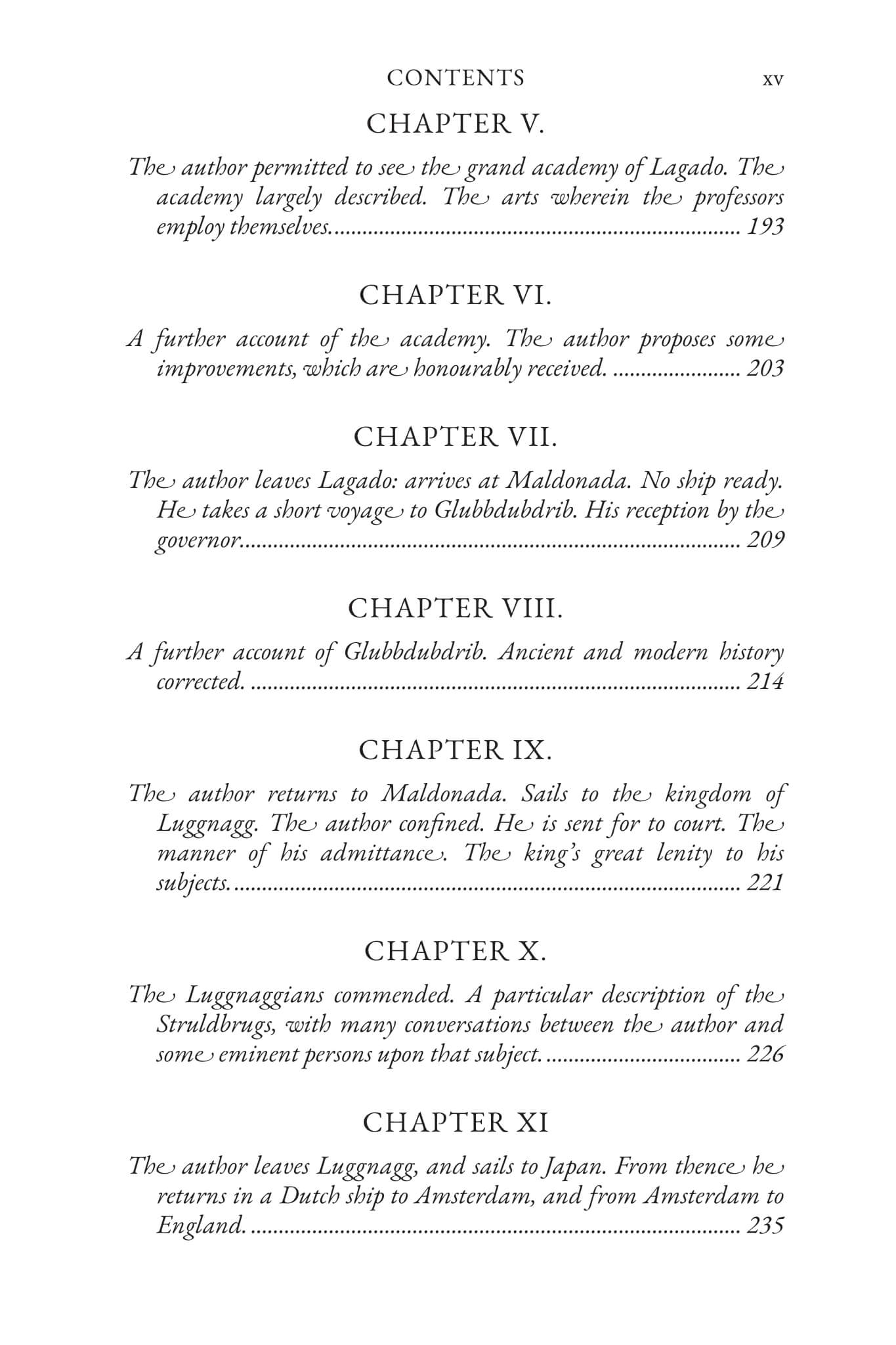 CONTENTS xv

CHAPTER V.

The author permitted to see the grand academy of Lagado. The academy largely described. The arts wherein the professors employ themselves. 193

CHAPTER VI.

A further account of the academy. The author proposes some improvements, which are honourably received. 203

CHAPTER VII.

The author leaves Lagado: arrives at Maldonada. No ship ready. He takes a short voyage to Glubbdubdrib. His reception by the governor. 209

CHAPTER VIII.

A further account of Glubbdubdrib. Ancient and modern history corrected. 214

CHAPTER IX.

The author returns to Maldonada. Sails to the kingdom of Luggnagg. The author confined. He is sent for to court. The manner of his admittance. The king's great lenity to his subjects. 221

CHAPTER X.

The Luggnaggians commended. A particular description of the Struldbrugs, with many conversations between the author and some eminent persons upon that subject. 226

CHAPTER XI

The author leaves Luggnagg, and sails to Japan. From thence he returns in a Dutch ship to Amsterdam, and from Amsterdam to England. 235